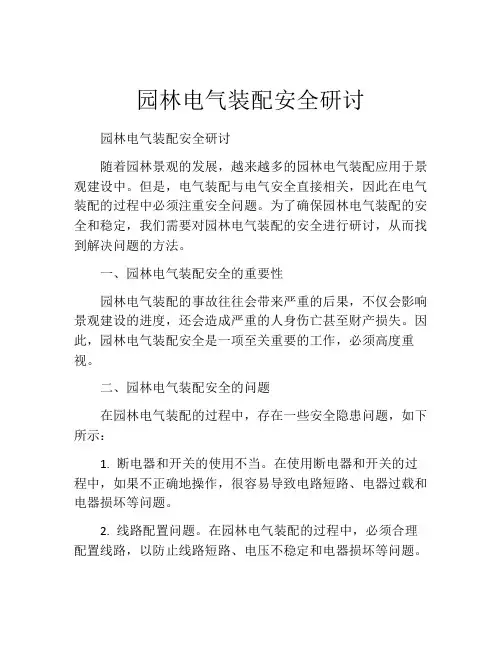 园林电气装配安全研讨

园林电气装配安全研讨

随着园林景观的发展，越来越多的园林电气装配应用于景观建设中。但是，电气装配与电气安全直接相关，因此在电气装配的过程中必须注重安全问题。为了确保园林电气装配的安全和稳定，我们需要对园林电气装配的安全进行研讨，从而找到解决问题的方法。

一、园林电气装配安全的重要性

园林电气装配的事故往往会带来严重的后果，不仅会影响景观建设的进度，还会造成严重的人身伤亡甚至财产损失。因此，园林电气装配安全是一项至关重要的工作，必须高度重视。

二、园林电气装配安全的问题

在园林电气装配的过程中，存在一些安全隐患问题，如下所示：

1. 断电器和开关的使用不当。在使用断电器和开关的过程中，如果不正确地操作，很容易导致电路短路、电器过载和电器损坏等问题。

2. 线路配置问题。在园林电气装配的过程中，必须合理配置线路，以防止线路短路、电压不稳定和电器损坏等问题。